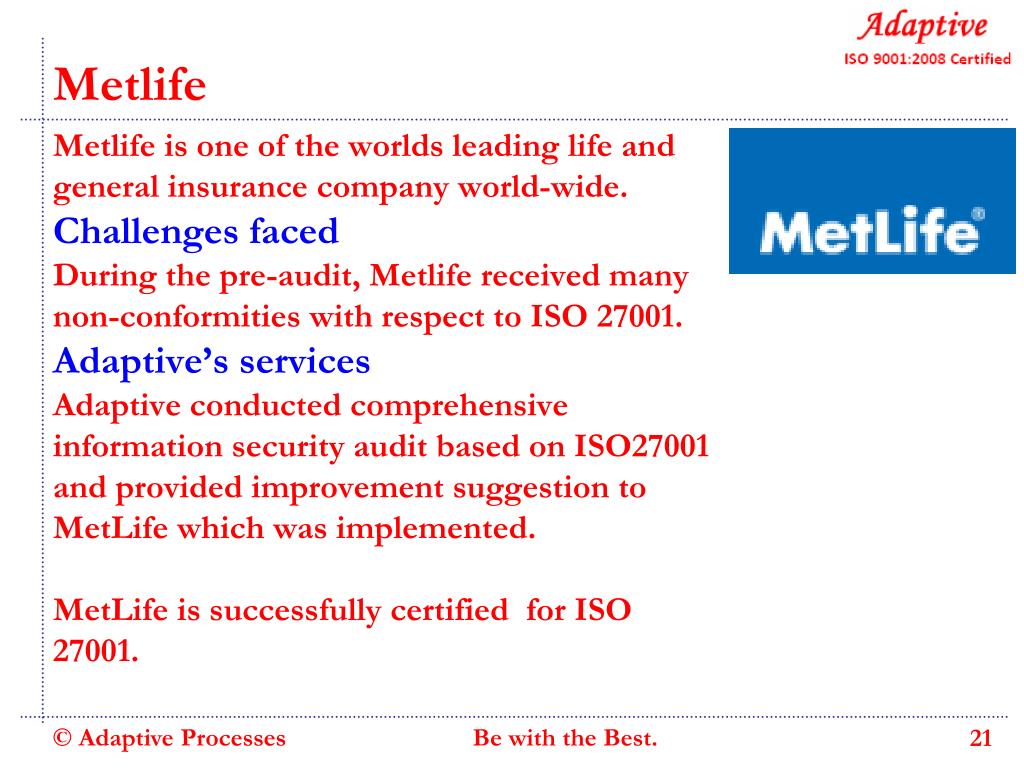 Adaptive
ISO 9001:2008 Certified

Metlife

Metlife is one of the worlds leading life and general insurance company world-wide.

Challenges faced

During the pre-audit, Metlife received many non-conformities with respect to ISO 27001.

Adaptive's services

Adaptive conducted comprehensive information security audit based on ISO27001 and provided improvement suggestion to MetLife which was implemented.

MetLife is successfully certified for ISO 27001.

MetLife®

© Adaptive Processes

Be with the Best.

21